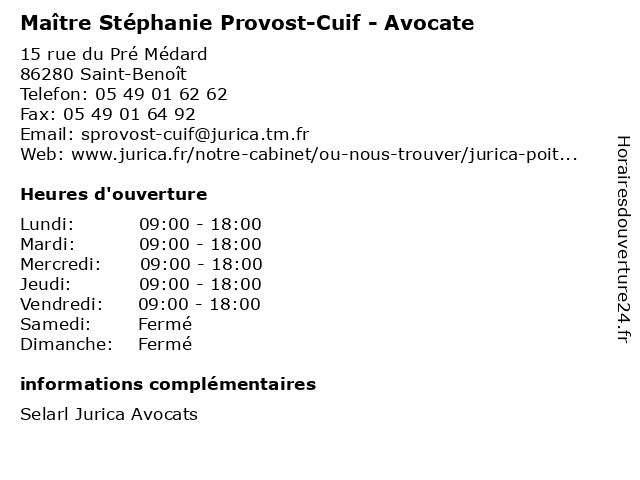 Maître Stéphanie Provost-Cuif - Avocate

15 rue du Pré Médard
86280 Saint-Benoît
Telefon: 05 49 01 62 62
Fax: 05 49 01 64 92
Email: sprovost-cuif@jurica.tm.fr
Web: www.jurica.fr/notre-cabinet/ou-nous-trouver/jurica-poit...

Heures d'ouverture

Lundi: 09:00 - 18:00
Mardi: 09:00 - 18:00
Mercredi: 09:00 - 18:00
Jeudi: 09:00 - 18:00
Vendredi: 09:00 - 18:00
Samedi: Fermé
Dimanche: Fermé

informations complémentaires

Selarl Jurica Avocats

Horairesdouverture24.fr